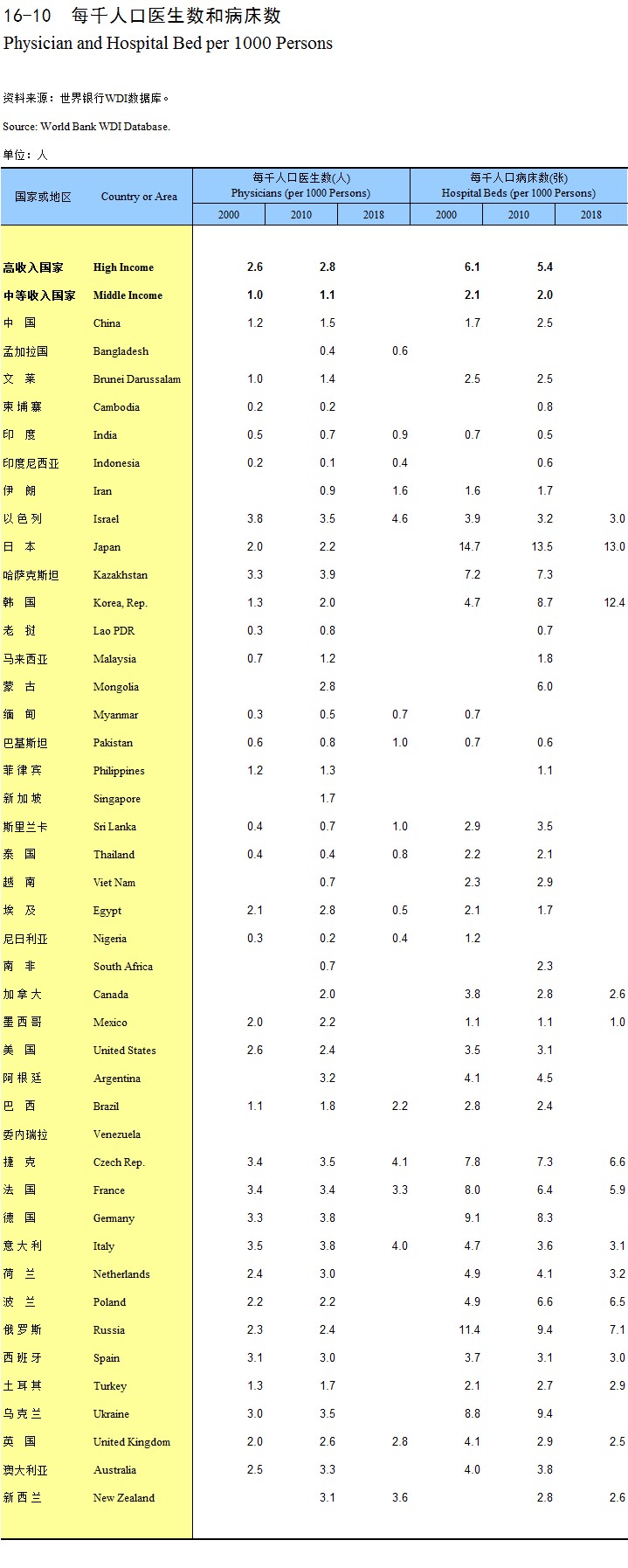 16-10 每千人口医生数和病床数
Physician and Hospital Bed per 1000 Persons

资料来源：世界银行WDI数据库。

Source: World Bank WDI Database.

单位：人

| 国家或地区 | Country or Area | 每千人口医生数(人) Physicians (per 1000 Persons) 2000 | 2010 | 2018 | 每千人口病床数(张) Hospital Beds (per 1000 Persons) 2000 | 2010 | 2018 |
|---|---|---|---|---|---|---|---|
| 高收入国家 | High Income | 2.6 | 2.8 | | 6.1 | 5.4 | |
| 中等收入国家 | Middle Income | 1.0 | 1.1 | | 2.1 | 2.0 | |
| 中 国 | China | 1.2 | 1.5 | | 1.7 | 2.5 | |
| 孟加拉国 | Bangladesh | | 0.4 | 0.6 | | | |
| 文 莱 | Brunei Darussalam | 1.0 | 1.4 | | 2.5 | 2.5 | |
| 柬埔寨 | Cambodia | 0.2 | 0.2 | | | 0.8 | |
| 印 度 | India | 0.5 | 0.7 | 0.9 | 0.7 | 0.5 | |
| 印度尼西亚 | Indonesia | 0.2 | 0.1 | 0.4 | | 0.6 | |
| 伊 朗 | Iran | | 0.9 | 1.6 | 1.6 | 1.7 | |
| 以色列 | Israel | 3.8 | 3.5 | 4.6 | 3.9 | 3.2 | 3.0 |
| 日 本 | Japan | 2.0 | 2.2 | | 14.7 | 13.5 | 13.0 |
| 哈萨克斯坦 | Kazakhstan | 3.3 | 3.9 | | 7.2 | 7.3 | |
| 韩 国 | Korea, Rep. | 1.3 | 2.0 | | 4.7 | 8.7 | 12.4 |
| 老 挝 | Lao PDR | 0.3 | 0.8 | | | 0.7 | |
| 马来西亚 | Malaysia | 0.7 | 1.2 | | | 1.8 | |
| 蒙 古 | Mongolia | | 2.8 | | | 6.0 | |
| 缅 甸 | Myanmar | 0.3 | 0.5 | 0.7 | 0.7 | | |
| 巴基斯坦 | Pakistan | 0.6 | 0.8 | 1.0 | 0.7 | 0.6 | |
| 菲律宾 | Philippines | 1.2 | 1.3 | | | 1.1 | |
| 新加坡 | Singapore | | 1.7 | | | | |
| 斯里兰卡 | Sri Lanka | 0.4 | 0.7 | 1.0 | 2.9 | 3.5 | |
| 泰 国 | Thailand | 0.4 | 0.4 | 0.8 | 2.2 | 2.1 | |
| 越 南 | Viet Nam | | 0.7 | | 2.3 | 2.9 | |
| 埃 及 | Egypt | 2.1 | 2.8 | 0.5 | 2.1 | 1.7 | |
| 尼日利亚 | Nigeria | 0.3 | 0.2 | 0.4 | 1.2 | | |
| 南 非 | South Africa | | 0.7 | | | 2.3 | |
| 加拿大 | Canada | | 2.0 | | 3.8 | 2.8 | 2.6 |
| 墨西哥 | Mexico | 2.0 | 2.2 | | 1.1 | 1.1 | 1.0 |
| 美 国 | United States | 2.6 | 2.4 | | 3.5 | 3.1 | |
| 阿根廷 | Argentina | | 3.2 | | 4.1 | 4.5 | |
| 巴 西 | Brazil | 1.1 | 1.8 | 2.2 | 2.8 | 2.4 | |
| 委内瑞拉 | Venezuela | | | | | | |
| 捷 克 | Czech Rep. | 3.4 | 3.5 | 4.1 | 7.8 | 7.3 | 6.6 |
| 法 国 | France | 3.4 | 3.4 | 3.3 | 8.0 | 6.4 | 5.9 |
| 德 国 | Germany | 3.3 | 3.8 | | 9.1 | 8.3 | |
| 意大利 | Italy | 3.5 | 3.8 | 4.0 | 4.7 | 3.6 | 3.1 |
| 荷 兰 | Netherlands | 2.4 | 3.0 | | 4.9 | 4.1 | 3.2 |
| 波 兰 | Poland | 2.2 | 2.2 | | 4.9 | 6.6 | 6.5 |
| 俄罗斯 | Russia | 2.3 | 2.4 | | 11.4 | 9.4 | 7.1 |
| 西班牙 | Spain | 3.1 | 3.0 | | 3.7 | 3.1 | 3.0 |
| 土耳其 | Turkey | 1.3 | 1.7 | | 2.1 | 2.7 | 2.9 |
| 乌克兰 | Ukraine | 3.0 | 3.5 | | 8.8 | 9.4 | |
| 英 国 | United Kingdom | 2.0 | 2.6 | 2.8 | 4.1 | 2.9 | 2.5 |
| 澳大利亚 | Australia | 2.5 | 3.3 | | 4.0 | 3.8 | |
| 新西兰 | New Zealand | | 3.1 | 3.6 | | 2.8 | 2.6 |